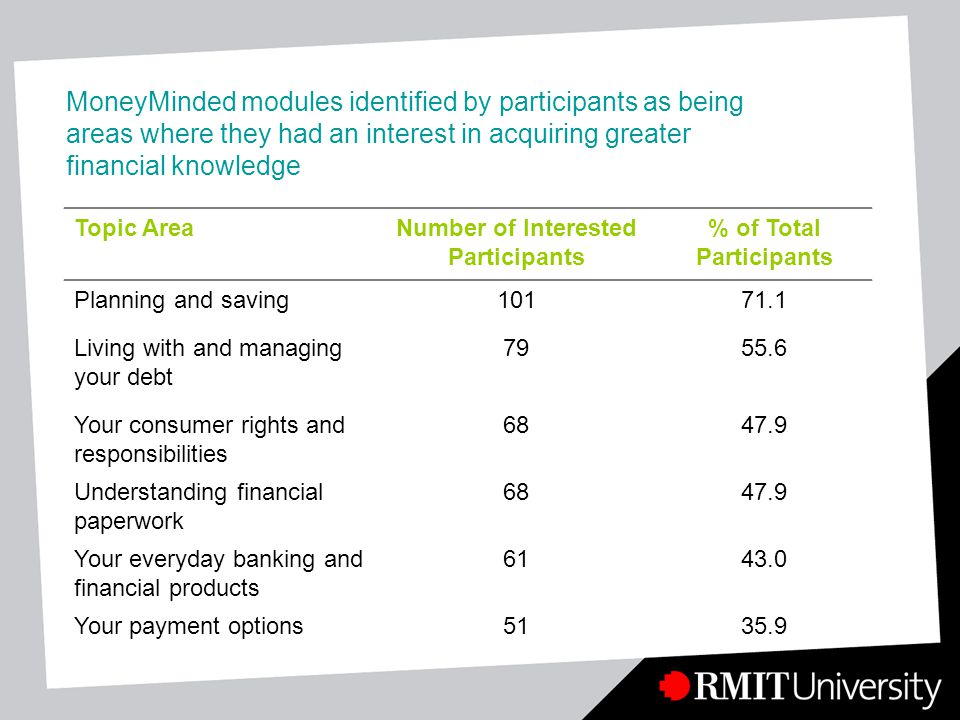 MoneyMinded modules identified by participants as being areas where they had an interest in acquiring greater financial knowledge

| Topic Area | Number of Interested Participants | % of Total Participants |
|---|---|---|
| Planning and saving | 101 | 71.1 |
| Living with and managing your debt | 79 | 55.6 |
| Your consumer rights and responsibilities | 68 | 47.9 |
| Understanding financial paperwork | 68 | 47.9 |
| Your everyday banking and financial products | 61 | 43.0 |
| Your payment options | 51 | 35.9 |

RMIT University